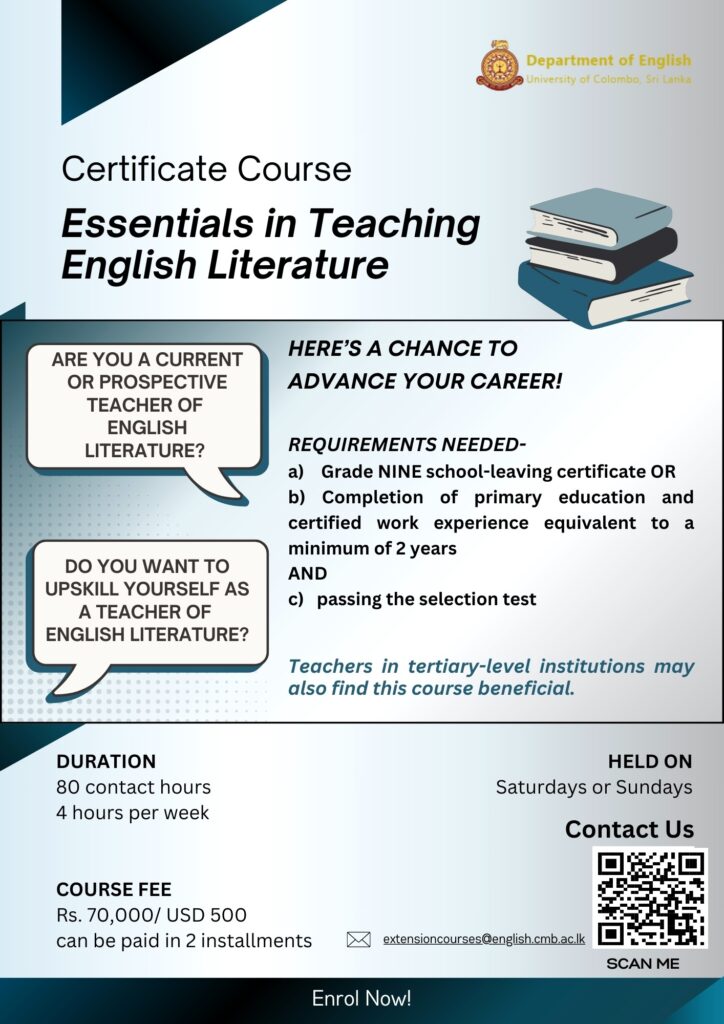 Department of English
University of Colombo, Sri Lanka

Certificate Course

Essentials in Teaching English Literature

ARE YOU A CURRENT OR PROSPECTIVE TEACHER OF ENGLISH LITERATURE?

DO YOU WANT TO UPSKILL YOURSELF AS A TEACHER OF ENGLISH LITERATURE?

HERE'S A CHANCE TO ADVANCE YOUR CAREER!

REQUIREMENTS NEEDED-
a) Grade NINE school-leaving certificate OR
b) Completion of primary education and certified work experience equivalent to a minimum of 2 years
AND
c) passing the selection test

Teachers in tertiary-level institutions may also find this course beneficial.

DURATION
80 contact hours
4 hours per week

HELD ON
Saturdays or Sundays

Contact Us

COURSE FEE
Rs. 70,000/ USD 500
can be paid in 2 installments

extensioncourses@english.cmb.ac.lk

SCAN ME

Enrol Now!